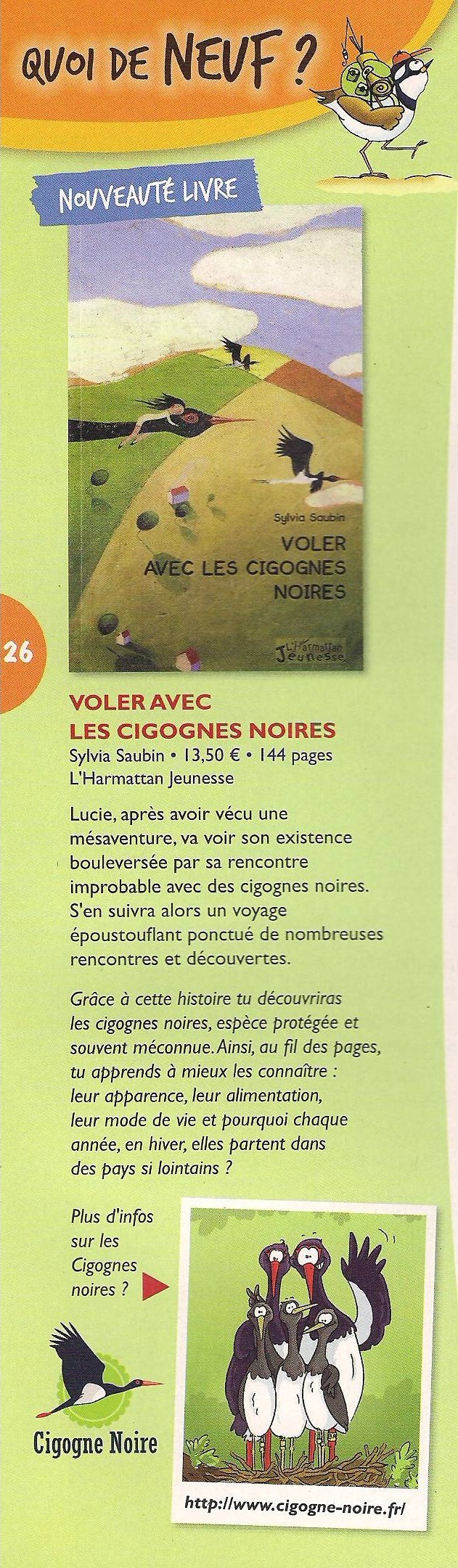 QUOI DE NEUF ?

NOUVEAUTÉ LIVRE

Sylvia Saubin
VOLER AVEC LES CIGOGNES NOIRES
L'Harmattan Jeunesse

26

VOLER AVEC LES CIGOGNES NOIRES
Sylvia Saubin • 13,50 € • 144 pages
L'Harmattan Jeunesse

Lucie, après avoir vécu une mésaventure, va voir son existence bouleversée par sa rencontre improbable avec des cigognes noires. S'en suivra alors un voyage époustouflant ponctué de nombreuses rencontres et découvertes.

Grâce à cette histoire tu découvriras les cigognes noires, espèce protégée et souvent méconnue. Ainsi, au fil des pages, tu apprends à mieux les connaître : leur apparence, leur alimentation, leur mode de vie et pourquoi chaque année, en hiver, elles partent dans des pays si lointains ?

Plus d'infos sur les Cigognes noires ?

Cigogne Noire

http://www.cigogne-noire.fr/